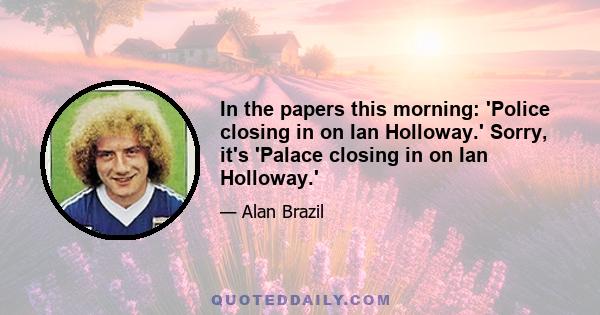 In the papers this morning: 'Police closing in on Ian Holloway.' Sorry, it's 'Palace closing in on Ian Holloway.'

— Alan Brazil

QUOTEDDAILY.COM